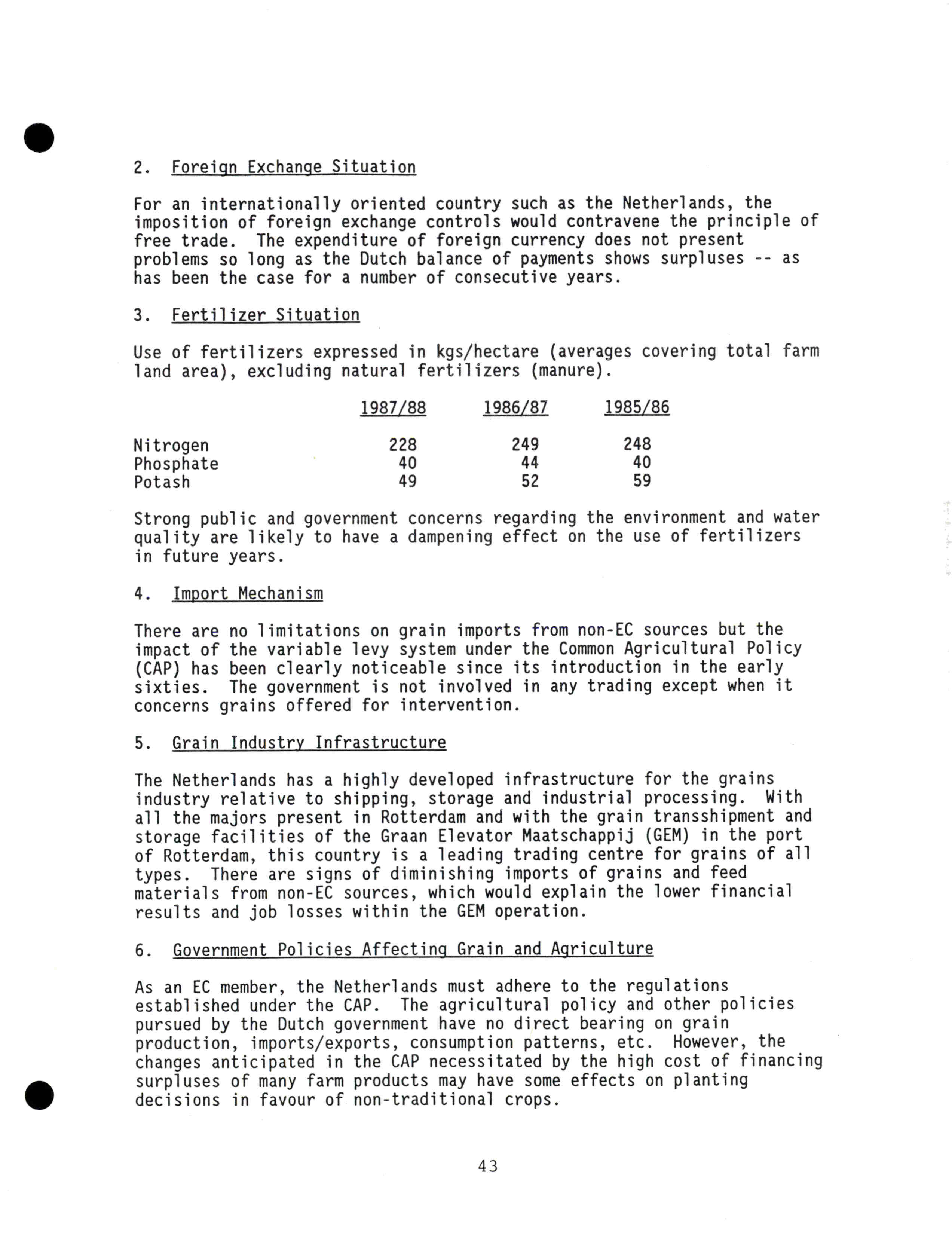 2. Foreign Exchange Situation

For an internationally oriented country such as the Netherlands, the imposition of foreign exchange controls would contravene the principle of free trade. The expenditure of foreign currency does not present problems so long as the Dutch balance of payments shows surpluses -- as has been the case for a number of consecutive years.

3. Fertilizer Situation

Use of fertilizers expressed in kgs/hectare (averages covering total farm land area), excluding natural fertilizers (manure).

| | 1987/88 | 1986/87 | 1985/86 |
|---|---|---|---|
| Nitrogen | 228 | 249 | 248 |
| Phosphate | 40 | 44 | 40 |
| Potash | 49 | 52 | 59 |

Strong public and government concerns regarding the environment and water quality are likely to have a dampening effect on the use of fertilizers in future years.

4. Import Mechanism

There are no limitations on grain imports from non-EC sources but the impact of the variable levy system under the Common Agricultural Policy (CAP) has been clearly noticeable since its introduction in the early sixties. The government is not involved in any trading except when it concerns grains offered for intervention.

5. Grain Industry Infrastructure

The Netherlands has a highly developed infrastructure for the grains industry relative to shipping, storage and industrial processing. With all the majors present in Rotterdam and with the grain transshipment and storage facilities of the Graan Elevator Maatschappij (GEM) in the port of Rotterdam, this country is a leading trading centre for grains of all types. There are signs of diminishing imports of grains and feed materials from non-EC sources, which would explain the lower financial results and job losses within the GEM operation.

6. Government Policies Affecting Grain and Agriculture

As an EC member, the Netherlands must adhere to the regulations established under the CAP. The agricultural policy and other policies pursued by the Dutch government have no direct bearing on grain production, imports/exports, consumption patterns, etc. However, the changes anticipated in the CAP necessitated by the high cost of financing surpluses of many farm products may have some effects on planting decisions in favour of non-traditional crops.

43